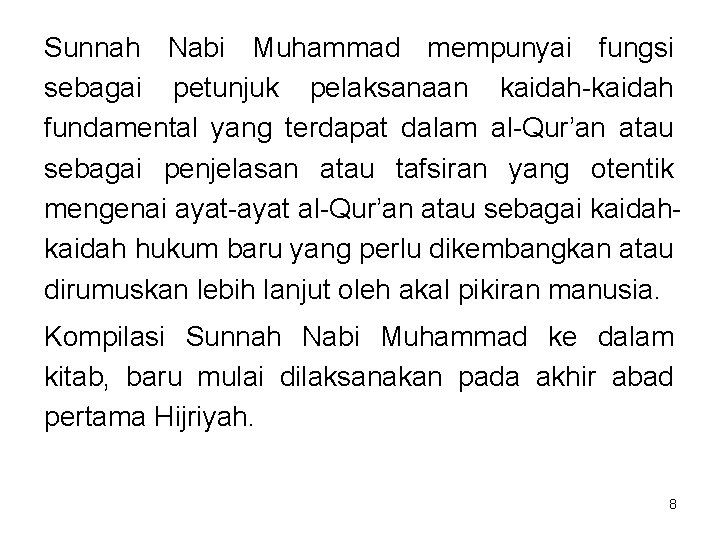 Sunnah Nabi Muhammad mempunyai fungsi sebagai petunjuk pelaksanaan kaidah-kaidah fundamental yang terdapat dalam al-Qur’an atau sebagai penjelasan atau tafsiran yang otentik mengenai ayat-ayat al-Qur’an atau sebagai kaidah-kaidah hukum baru yang perlu dikembangkan atau dirumuskan lebih lanjut oleh akal pikiran manusia.

Kompilasi Sunnah Nabi Muhammad ke dalam kitab, baru mulai dilaksanakan pada akhir abad pertama Hijriyah.

8